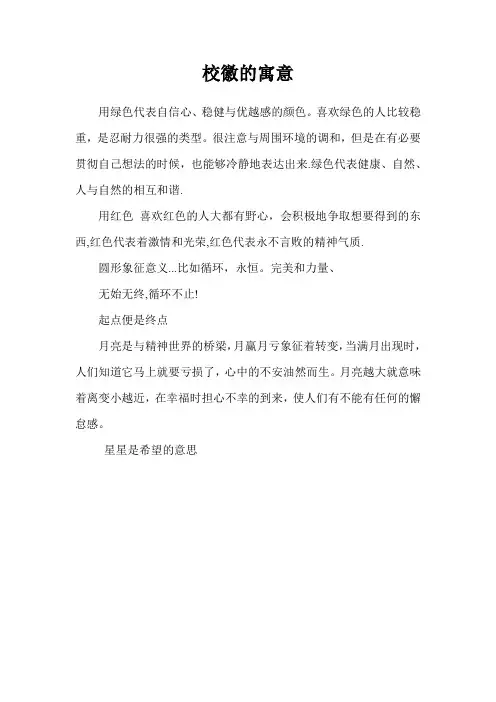 校徽的寓意

用绿色代表自信心、稳健与优越感的颜色。喜欢绿色的人比较稳重，是忍耐力很强的类型。很注意与周围环境的调和，但是在有必要贯彻自己想法的时候，也能够冷静地表达出来.绿色代表健康、自然、人与自然的相互和谐.

用红色 喜欢红色的人大都有野心，会积极地争取想要得到的东西,红色代表着激情和光荣,红色代表永不言败的精神气质.

圆形象征意义...比如循环，永恒。完美和力量、

无始无终,循环不止!

起点便是终点

月亮是与精神世界的桥梁,月赢月亏象征着转变,当满月出现时，人们知道它马上就要亏损了，心中的不安油然而生。月亮越大就意味着离变小越近，在幸福时担心不幸的到来，使人们有不能有任何的懈怠感。

星星是希望的意思